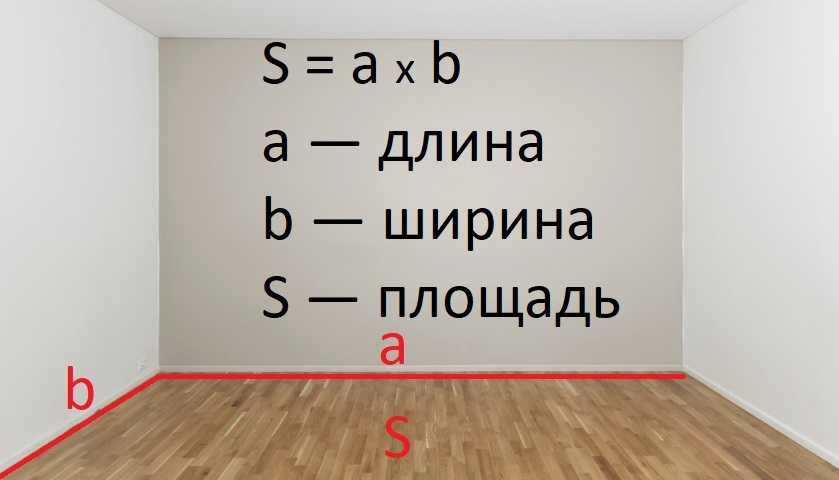 $S = a \times b$

a — длина

b — ширина

S — площадь

a

b

S